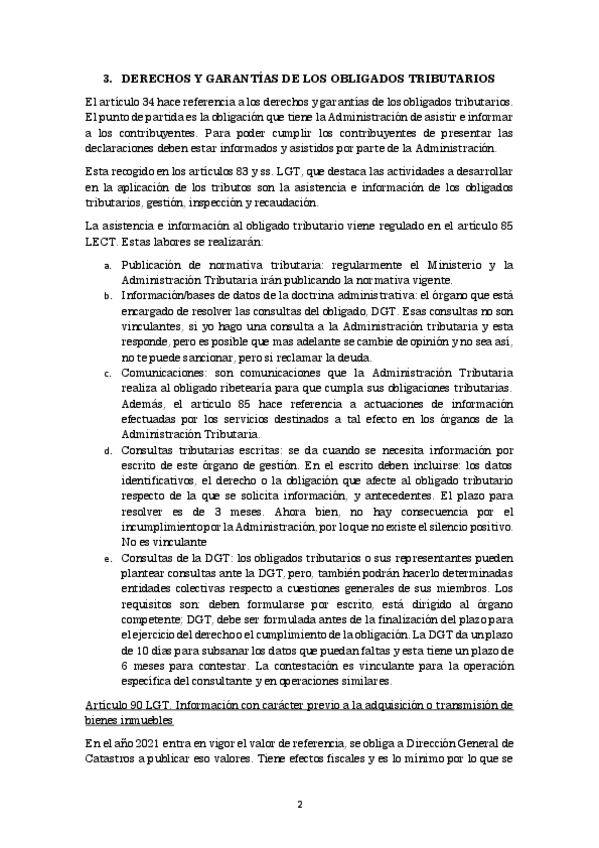 3. DERECHOS Y GARANTÍAS DE LOS OBLIGADOS TRIBUTARIOS

El artículo 34 hace referencia a los derechos y garantías de los obligados tributarios. El punto de partida es la obligación que tiene la Administración de asistir e informar a los contribuyentes. Para poder cumplir los contribuyentes de presentar las declaraciones deben estar informados y asistidos por parte de la Administración.

Esta recogido en los artículos 83 y ss. LGT, que destaca las actividades a desarrollar en la aplicación de los tributos son la asistencia e información de los obligados tributarios, gestión, inspección y recaudación.

La asistencia e información al obligado tributario viene regulado en el artículo 85 LECT. Estas labores se realizarán:

a. Publicación de normativa tributaria: regularmente el Ministerio y la Administración Tributaria irán publicando la normativa vigente.
b. Información/bases de datos de la doctrina administrativa: el órgano que está encargado de resolver las consultas del obligado, DGT. Esas consultas no son vinculantes, si yo hago una consulta a la Administración tributaria y esta responde, pero es posible que mas adelante se cambie de opinión y no sea así, no te puede sancionar, pero si reclamar la deuda.
c. Comunicaciones: son comunicaciones que la Administración Tributaria realiza al obligado ribetearía para que cumpla sus obligaciones tributarias. Además, el artículo 85 hace referencia a actuaciones de información efectuadas por los servicios destinados a tal efecto en los órganos de la Administración Tributaria.
d. Consultas tributarias escritas: se da cuando se necesita información por escrito de este órgano de gestión. En el escrito deben incluirse: los datos identificativos, el derecho o la obligación que afecte al obligado tributario respecto de la que se solicita información, y antecedentes. El plazo para resolver es de 3 meses. Ahora bien, no hay consecuencia por el incumplimiento por la Administración, por lo que no existe el silencio positivo. No es vinculante
e. Consultas de la DGT: los obligados tributarios o sus representantes pueden plantear consultas ante la DGT, pero, también podrán hacerlo determinadas entidades colectivas respecto a cuestiones generales de sus miembros. Los requisitos son: deben formularse por escrito, está dirigido al órgano competente: DGT, debe ser formulada antes de la finalización del plazo para el ejercicio del derecho o el cumplimiento de la obligación. La DGT da un plazo de 10 días para subsanar los datos que puedan faltas y esta tiene un plazo de 6 meses para contestar. La contestación es vinculante para la operación específica del consultante y en operaciones similares.

Artículo 90 LGT. Información con carácter previo a la adquisición o transmisión de bienes inmuebles

En el año 2021 entra en vigor el valor de referencia, se obliga a Dirección General de Catastros a publicar eso valores. Tiene efectos fiscales y es lo mínimo por lo que se

2